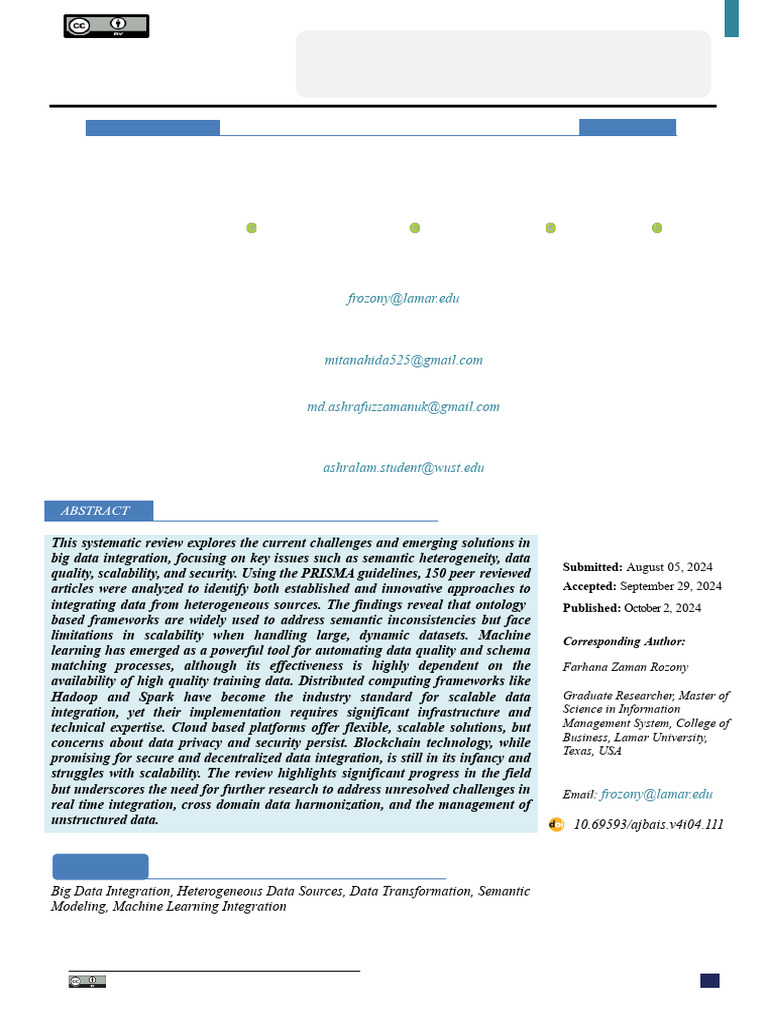 frozony@lamar.edu

mitanahida525@gmail.com

md.ashrafuzzamanuk@gmail.com

ashralam.student@wust.edu

ABSTRACT

This systematic review explores the current challenges and emerging solutions in big data integration, focusing on key issues such as semantic heterogeneity, data quality, scalability, and security. Using the PRISMA guidelines, 150 peer reviewed articles were analyzed to identify both established and innovative approaches to integrating data from heterogeneous sources. The findings reveal that ontology based frameworks are widely used to address semantic inconsistencies but face limitations in scalability when handling large, dynamic datasets. Machine learning has emerged as a powerful tool for automating data quality and schema matching processes, although its effectiveness is highly dependent on the availability of high quality training data. Distributed computing frameworks like Hadoop and Spark have become the industry standard for scalable data integration, yet their implementation requires significant infrastructure and technical expertise. Cloud based platforms offer flexible, scalable solutions, but concerns about data privacy and security persist. Blockchain technology, while promising for secure and decentralized data integration, is still in its infancy and struggles with scalability. The review highlights significant progress in the field but underscores the need for further research to address unresolved challenges in real time integration, cross domain data harmonization, and the management of unstructured data.

Submitted: August 05, 2024
Accepted: September 29, 2024
Published: October 2, 2024

Corresponding Author:

Farhana Zaman Rozony

Graduate Researcher, Master of Science in Information Management System, College of Business, Lamar University, Texas, USA

Email: frozony@lamar.edu

10.69593/ajbais.v4i04.111

Big Data Integration, Heterogeneous Data Sources, Data Transformation, Semantic Modeling, Machine Learning Integration